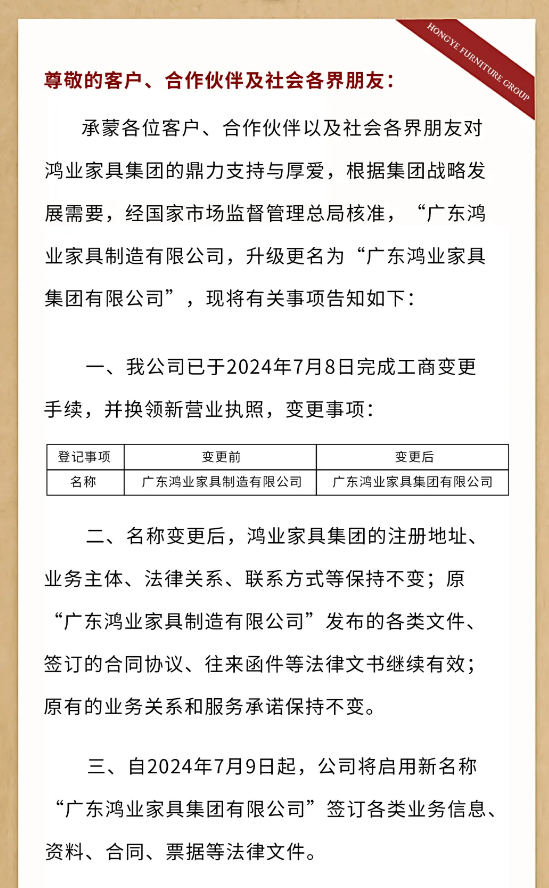 HONGYE FURNITURE GROUP

尊敬的客户、合作伙伴及社会各界朋友：

承蒙各位客户、合作伙伴以及社会各界朋友对鸿业家具集团的鼎力支持与厚爱，根据集团战略发展需要，经国家市场监督管理总局核准，“广东鸿业家具制造有限公司，升级更名为“广东鸿业家具集团有限公司”，现将有关事项告知如下：

一、我公司已于2024年7月8日完成工商变更手续，并换领新营业执照，变更事项：

| 登记事项 | 变更前 | 变更后 |
|---|---|---|
| 名称 | 广东鸿业家具制造有限公司 | 广东鸿业家具集团有限公司 |

二、名称变更后，鸿业家具集团的注册地址、业务主体、法律关系、联系方式等保持不变；原“广东鸿业家具制造有限公司”发布的各类文件、签订的合同协议、往来函件等法律文书继续有效；原有的业务关系和服务承诺保持不变。

三、自2024年7月9日起，公司将启用新名称“广东鸿业家具集团有限公司”签订各类业务信息、资料、合同、票据等法律文件。